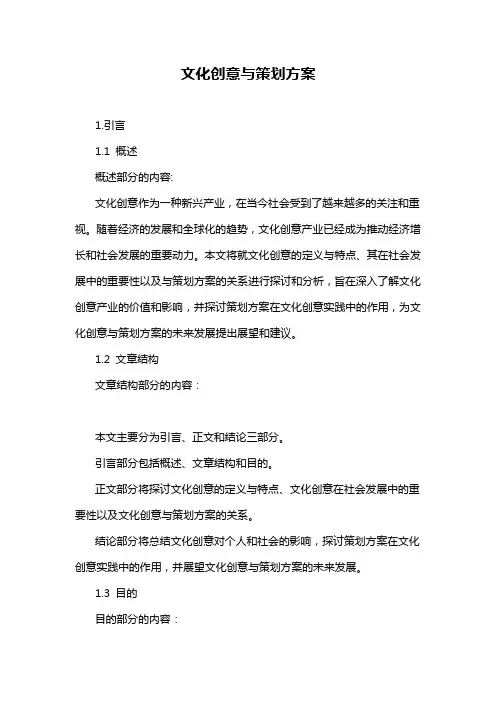 文化创意与策划方案

1.引言

1.1 概述

概述部分的内容:

文化创意作为一种新兴产业，在当今社会受到了越来越多的关注和重视。随着经济的发展和全球化的趋势，文化创意产业已经成为推动经济增长和社会发展的重要动力。本文将就文化创意的定义与特点、其在社会发展中的重要性以及与策划方案的关系进行探讨和分析，旨在深入了解文化创意产业的价值和影响，并探讨策划方案在文化创意实践中的作用，为文化创意与策划方案的未来发展提出展望和建议。

1.2 文章结构

文章结构部分的内容：

本文主要分为引言、正文和结论三部分。

引言部分包括概述、文章结构和目的。

正文部分将探讨文化创意的定义与特点、文化创意在社会发展中的重要性以及文化创意与策划方案的关系。

结论部分将总结文化创意对个人和社会的影响，探讨策划方案在文化创意实践中的作用，并展望文化创意与策划方案的未来发展。

1.3 目的

目的部分的内容：